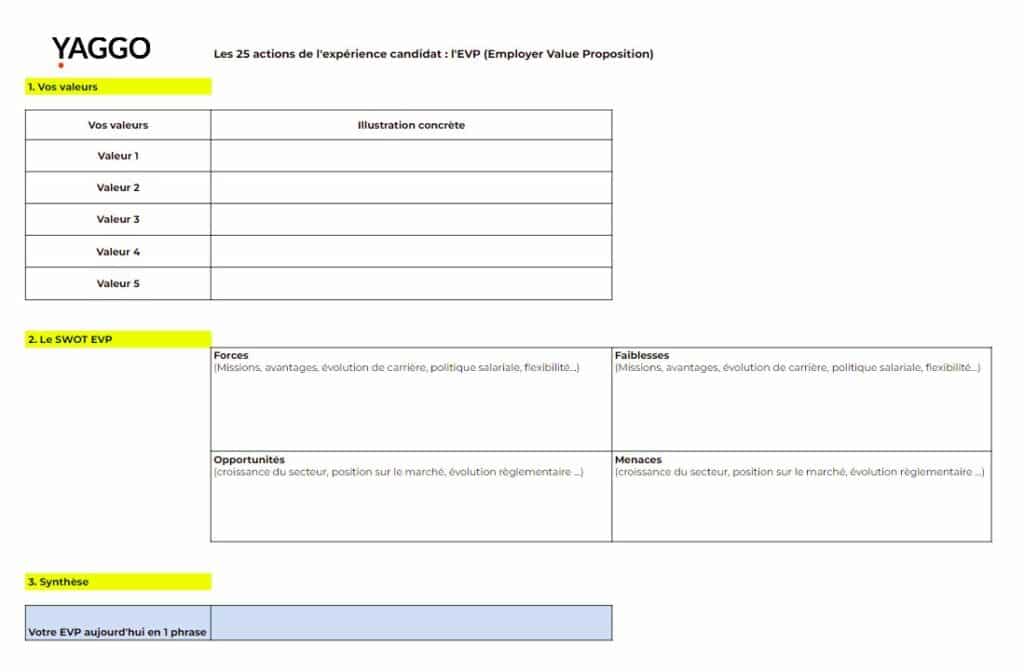 YAGGO

Les 25 actions de l'expérience candidat : l'EVP (Employer Value Proposition)

1. Vos valeurs

| Vos valeurs | Illustration concrète |
|---|---|
| Valeur 1 | |
| Valeur 2 | |
| Valeur 3 | |
| Valeur 4 | |
| Valeur 5 | |

2. Le SWOT EVP

| Forces (Missions, avantages, évolution de carrière, politique salariale, flexibilité...) | Faiblesses (Missions, avantages, évolution de carrière, politique salariale, flexibilité...) |
|---|---|
| Opportunités (croissance du secteur, position sur le marché, évolution règlementaire ...) | Menaces (croissance du secteur, position sur le marché, évolution règlementaire ...) |

3. Synthèse

| Votre EVP aujourd'hui en 1 phrase | |
|---|---|